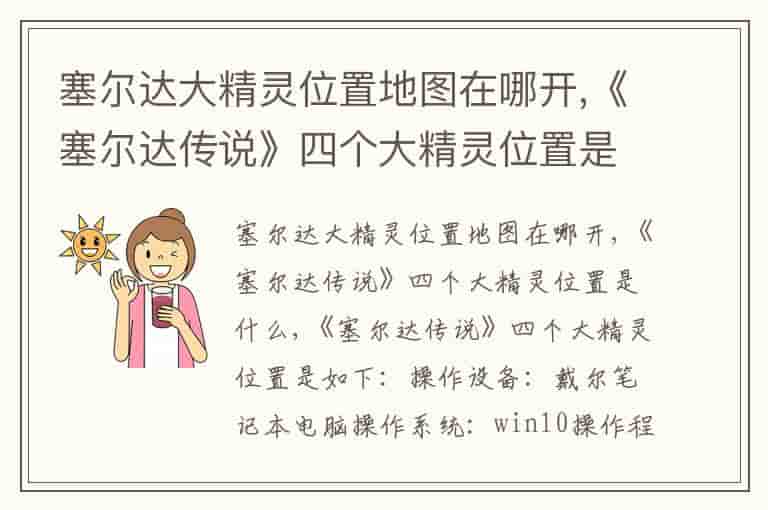 塞尔达大精灵位置地图在哪开,《塞尔达传说》四个大精灵位置是

塞尔达大精灵位置地图在哪开,《塞尔达传说》四个大精灵位置是什么,《塞尔达传说》四个大精灵位置是如下: 操作设备: 戴尔笔记本电脑操作系统: win10操作程